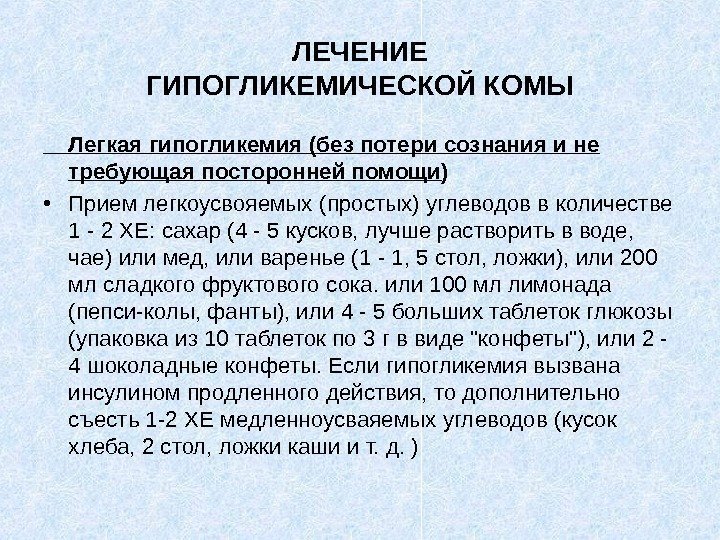 ЛЕЧЕНИЕ
ГИПОГЛИКЕМИЧЕСКОЙ КОМЫ

Легкая гипогликемия (без потери сознания и не требующая посторонней помощи)

• Прием легкоусвояемых (простых) углеводов в количестве 1 - 2 ХЕ: сахар (4 - 5 кусков, лучше растворить в воде, чае) или мед, или варенье (1 - 1, 5 стол, ложки), или 200 мл сладкого фруктового сока. или 100 мл лимонада (пепси-колы, фанты), или 4 - 5 больших таблеток глюкозы (упаковка из 10 таблеток по 3 г в виде "конфеты"), или 2 - 4 шоколадные конфеты. Если гипогликемия вызвана инсулином продленного действия, то дополнительно съесть 1-2 ХЕ медленноусваяемых углеводов (кусок хлеба, 2 стол, ложки каши и т. д. )